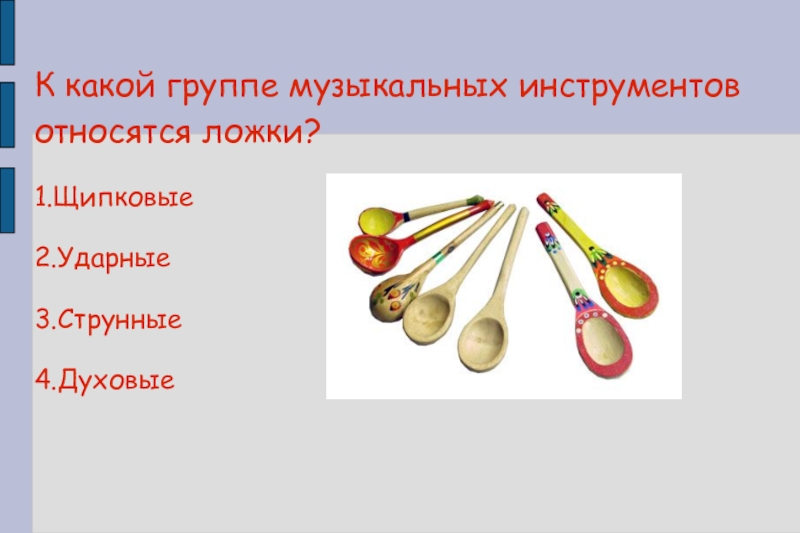 К какой группе музыкальных инструментов относятся ложки?

1.Щипковые

2.Ударные

3.Струнные

4.Духовые